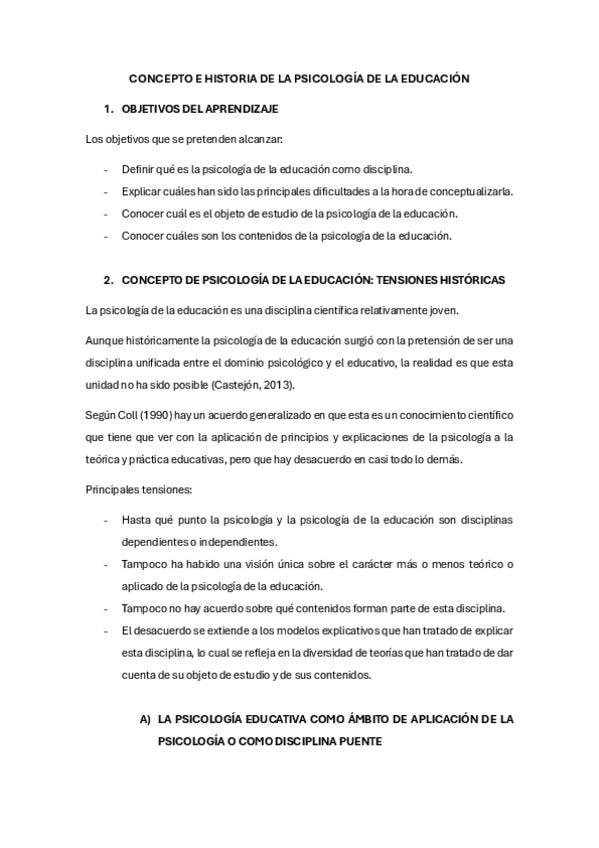 CONCEPTO E HISTORIA DE LA PSICOLOGÍA DE LA EDUCACIÓN

1. OBJETIVOS DEL APRENDIZAJE

Los objetivos que se pretenden alcanzar:

- Definir qué es la psicología de la educación como disciplina.
- Explicar cuáles han sido las principales dificultades a la hora de conceptualizarla.
- Conocer cuál es el objeto de estudio de la psicología de la educación.
- Conocer cuáles son los contenidos de la psicología de la educación.

2. CONCEPTO DE PSICOLOGÍA DE LA EDUCACIÓN: TENSIONES HISTÓRICAS

La psicología de la educación es una disciplina científica relativamente joven.

Aunque históricamente la psicología de la educación surgió con la pretensión de ser una disciplina unificada entre el dominio psicológico y el educativo, la realidad es que esta unidad no ha sido posible (Castejón, 2013).

Según Coll (1990) hay un acuerdo generalizado en que esta es un conocimiento científico que tiene que ver con la aplicación de principios y explicaciones de la psicología a la teórica y práctica educativas, pero que hay desacuerdo en casi todo lo demás.

Principales tensiones:

- Hasta qué punto la psicología y la psicología de la educación son disciplinas dependientes o independientes.
- Tampoco ha habido una visión única sobre el carácter más o menos teórico o aplicado de la psicología de la educación.
- Tampoco no hay acuerdo sobre qué contenidos forman parte de esta disciplina.
- El desacuerdo se extiende a los modelos explicativos que han tratado de explicar esta disciplina, lo cual se refleja en la diversidad de teorías que han tratado de dar cuenta de su objeto de estudio y de sus contenidos.

A) LA PSICOLOGÍA EDUCATIVA COMO ÁMBITO DE APLICACIÓN DE LA PSICOLOGÍA O COMO DISCIPLINA PUENTE